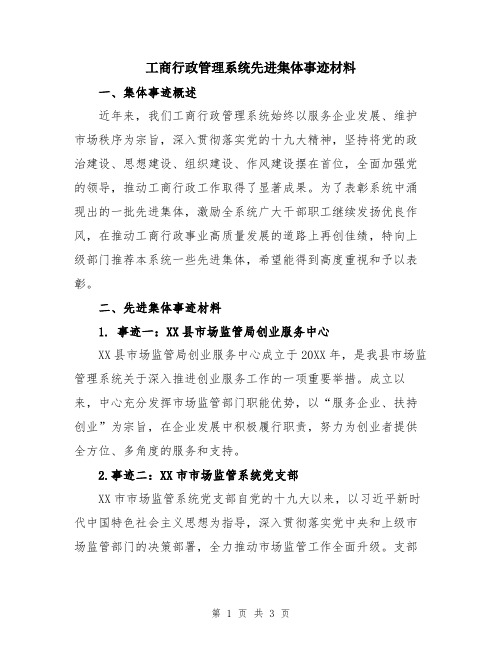 工商行政管理系统先进集体事迹材料

一、集体事迹概述

近年来，我们工商行政管理系统始终以服务企业发展、维护市场秩序为宗旨，深入贯彻落实党的十九大精神，坚持将党的政治建设、思想建设、组织建设、作风建设摆在首位，全面加强党的领导，推动工商行政工作取得了显著成果。为了表彰系统中涌现出的一批先进集体，激励全系统广大干部职工继续发扬优良作风，在推动工商行政事业高质量发展的道路上再创佳绩，特向上级部门推荐本系统一些先进集体，希望能得到高度重视和予以表彰。

二、先进集体事迹材料

1. 事迹一：XX县市场监管局创业服务中心

XX县市场监管局创业服务中心成立于20XX年，是我县市场监管理系统关于深入推进创业服务工作的一项重要举措。成立以来，中心充分发挥市场监管部门职能优势，以“服务企业、扶持创业”为宗旨，在企业发展中积极履行职责，努力为创业者提供全方位、多角度的服务和支持。

2.事迹二：XX市市场监管系统党支部

XX市市场监管系统党支部自党的十九大以来，以习近平新时代中国特色社会主义思想为指导，深入贯彻落实党中央和上级市场监管部门的决策部署，全力推动市场监管工作全面升级。支部

第 1 页 共 3 页